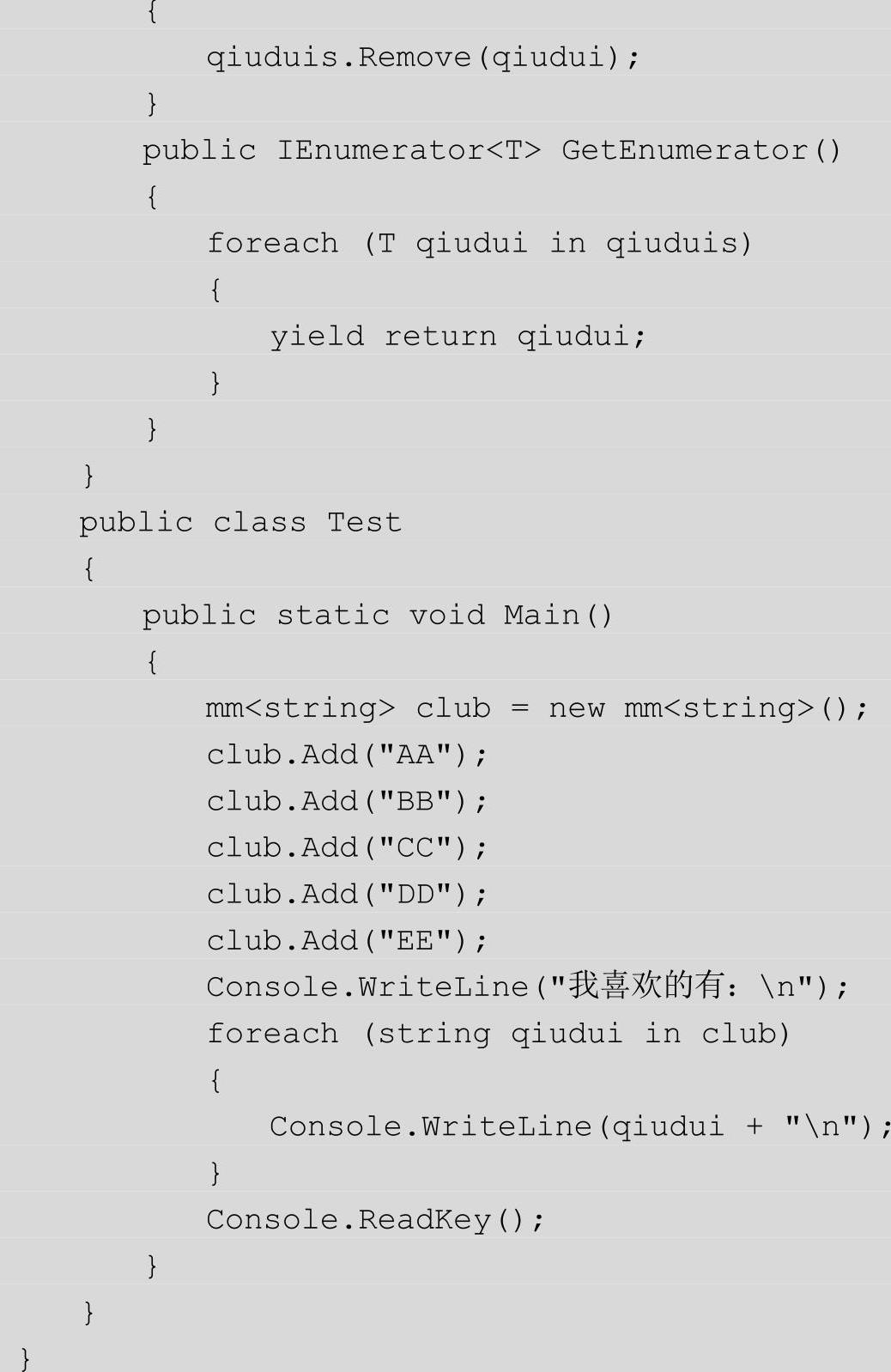 {
            qiuduis.Remove(qiudui);
        }
        public IEnumerator<T> GetEnumerator()
        {
            foreach (T qiudui in qiuduis)
            {
                yield return qiudui;
            }
        }
    }
    public class Test
    {
        public static void Main()
        {
            mm<string> club = new mm<string>();
            club.Add("AA");
            club.Add("BB");
            club.Add("CC");
            club.Add("DD");
            club.Add("EE");
            Console.WriteLine("我喜欢的有：\n");
            foreach (string qiudui in club)
            {
                Console.WriteLine(qiudui + "\n");
            }
            Console.ReadKey();
        }
    }
}